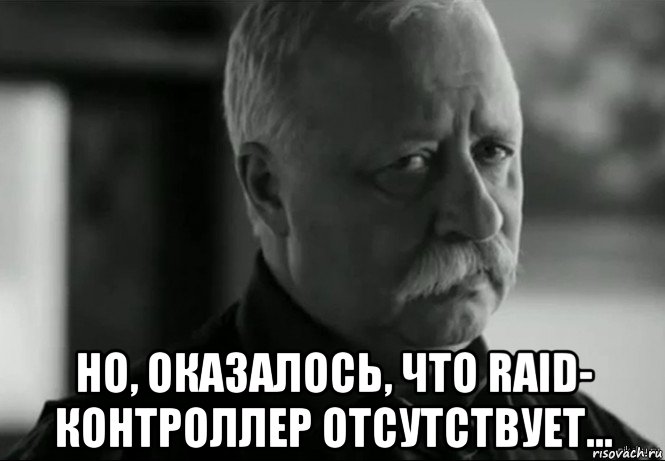 НО, ОКАЗАЛОСЬ, ЧТО RAID-КОНТРОЛЛЕР ОТСУТСТВУЕТ...

risovach.ru